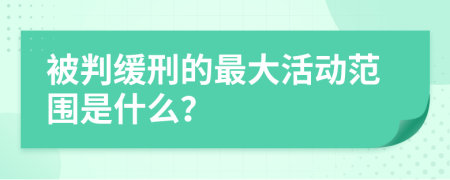 被判缓刑的最大活动范围是什么?